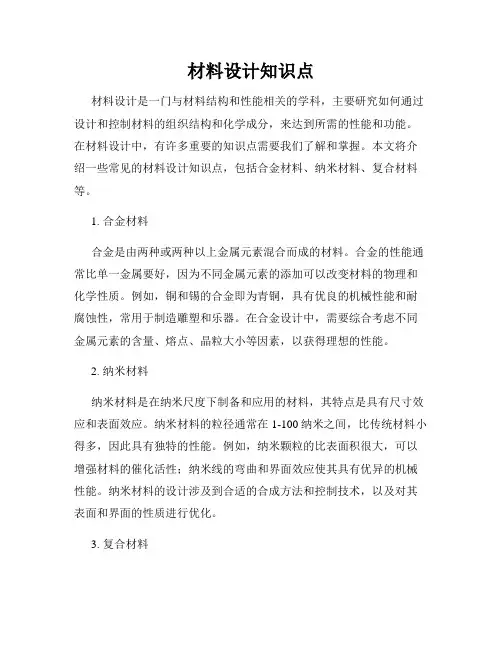 材料设计知识点

材料设计是一门与材料结构和性能相关的学科，主要研究如何通过设计和控制材料的组织结构和化学成分，来达到所需的性能和功能。在材料设计中，有许多重要的知识点需要我们了解和掌握。本文将介绍一些常见的材料设计知识点，包括合金材料、纳米材料、复合材料等。

1. 合金材料

合金是由两种或两种以上金属元素混合而成的材料。合金的性能通常比单一金属要好，因为不同金属元素的添加可以改变材料的物理和化学性质。例如，铜和锡的合金即为青铜，具有优良的机械性能和耐腐蚀性，常用于制造雕塑和乐器。在合金设计中，需要综合考虑不同金属元素的含量、熔点、晶粒大小等因素，以获得理想的性能。

2. 纳米材料

纳米材料是在纳米尺度下制备和应用的材料，其特点是具有尺寸效应和表面效应。纳米材料的粒径通常在 1-100 纳米之间，比传统材料小得多，因此具有独特的性能。例如，纳米颗粒的比表面积很大，可以增强材料的催化活性；纳米线的弯曲和界面效应使其具有优异的机械性能。纳米材料的设计涉及到合适的合成方法和控制技术，以及对其表面和界面的性质进行优化。

3. 复合材料